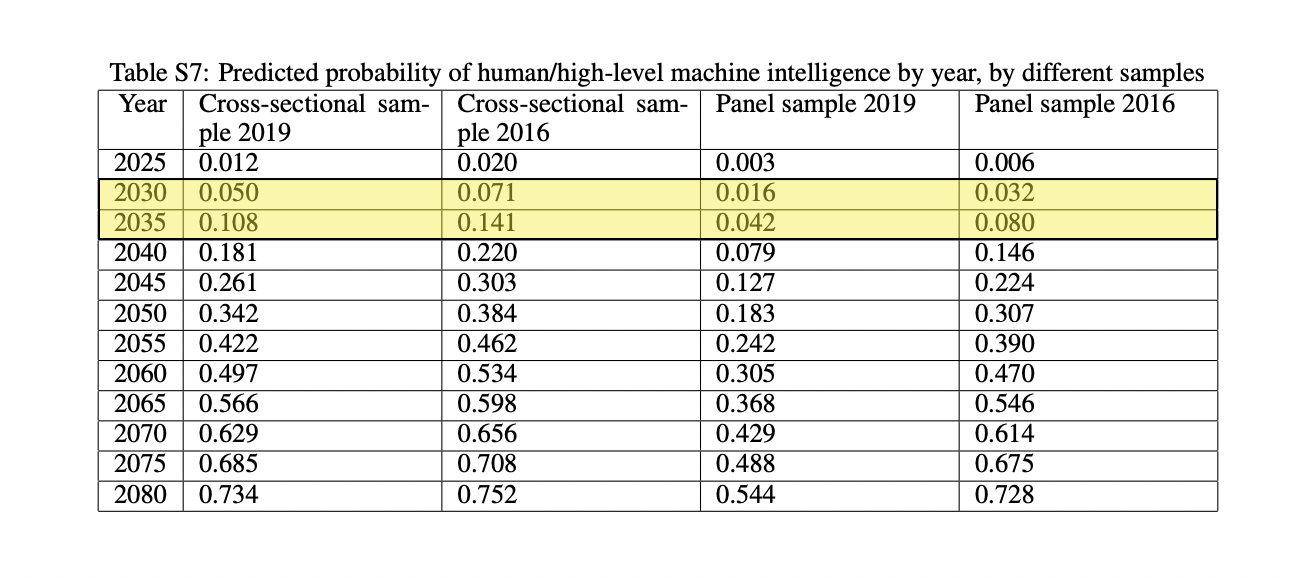 Table S7: Predicted probability of human/high-level machine intelligence by year, by different samples

| Year | Cross-sectional sample 2019 | Cross-sectional sample 2016 | Panel sample 2019 | Panel sample 2016 |
|---|---|---|---|---|
| 2025 | 0.012 | 0.020 | 0.003 | 0.006 |
| 2030 | 0.050 | 0.071 | 0.016 | 0.032 |
| 2035 | 0.108 | 0.141 | 0.042 | 0.080 |
| 2040 | 0.181 | 0.220 | 0.079 | 0.146 |
| 2045 | 0.261 | 0.303 | 0.127 | 0.224 |
| 2050 | 0.342 | 0.384 | 0.183 | 0.307 |
| 2055 | 0.422 | 0.462 | 0.242 | 0.390 |
| 2060 | 0.497 | 0.534 | 0.305 | 0.470 |
| 2065 | 0.566 | 0.598 | 0.368 | 0.546 |
| 2070 | 0.629 | 0.656 | 0.429 | 0.614 |
| 2075 | 0.685 | 0.708 | 0.488 | 0.675 |
| 2080 | 0.734 | 0.752 | 0.544 | 0.728 |